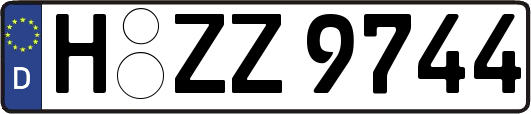 D
H ZZ 9744